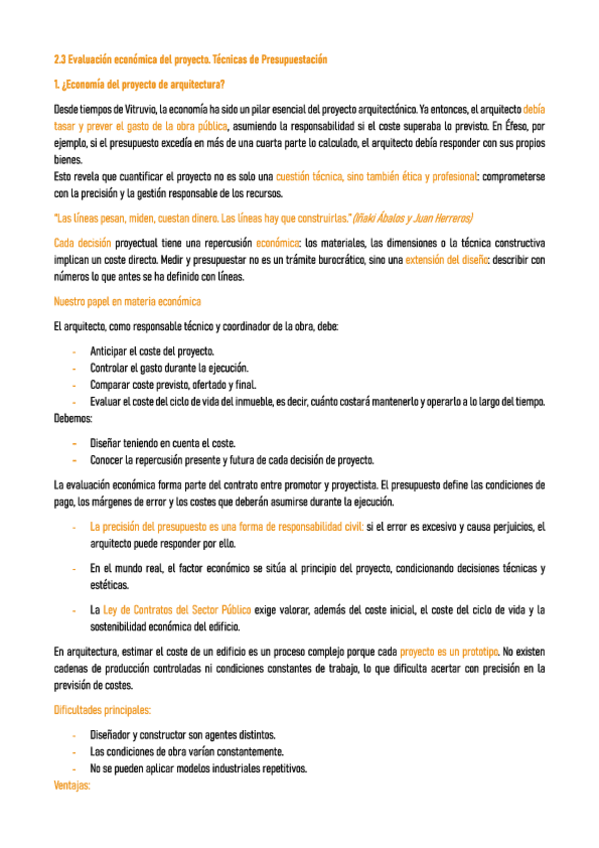 2.3 Evaluación económica del proyecto. Técnicas de Presupuestación

1. ¿Economía del proyecto de arquitectura?

Desde tiempos de Vitruvio, la economía ha sido un pilar esencial del proyecto arquitectónico. Ya entonces, el arquitecto debía tasar y prever el gasto de la obra pública, asumiendo la responsabilidad si el coste superaba lo previsto. En Éfeso, por ejemplo, si el presupuesto excedía en más de una cuarta parte lo calculado, el arquitecto debía responder con sus propios bienes.
Esto revela que cuantificar el proyecto no es solo una cuestión técnica, sino también ética y profesional: comprometerse con la precisión y la gestión responsable de los recursos.

"Las líneas pesan, miden, cuestan dinero. Las líneas hay que construirlas." (Iñaki Ábalos y Juan Herreros)

Cada decisión proyectual tiene una repercusión económica: los materiales, las dimensiones o la técnica constructiva implican un coste directo. Medir y presupuestar no es un trámite burocrático, sino una extensión del diseño: describir con números lo que antes se ha definido con líneas.

Nuestro papel en materia económica

El arquitecto, como responsable técnico y coordinador de la obra, debe:

- Anticipar el coste del proyecto.
- Controlar el gasto durante la ejecución.
- Comparar coste previsto, ofertado y final.
- Evaluar el coste del ciclo de vida del inmueble, es decir, cuánto costará mantenerlo y operarlo a lo largo del tiempo.
Debemos:

- Diseñar teniendo en cuenta el coste.
- Conocer la repercusión presente y futura de cada decisión de proyecto.

La evaluación económica forma parte del contrato entre promotor y proyectista. El presupuesto define las condiciones de pago, los márgenes de error y los costes que deberán asumirse durante la ejecución.

- La precisión del presupuesto es una forma de responsabilidad civil: si el error es excesivo y causa perjuicios, el arquitecto puede responder por ello.

- En el mundo real, el factor económico se sitúa al principio del proyecto, condicionando decisiones técnicas y estéticas.

- La Ley de Contratos del Sector Público exige valorar, además del coste inicial, el coste del ciclo de vida y la sostenibilidad económica del edificio.

En arquitectura, estimar el coste de un edificio es un proceso complejo porque cada proyecto es un prototipo. No existen cadenas de producción controladas ni condiciones constantes de trabajo, lo que dificulta acertar con precisión en la previsión de costes.

Dificultades principales:

- Diseñador y constructor son agentes distintos.
- Las condiciones de obra varían constantemente.
- No se pueden aplicar modelos industriales repetitivos.
Ventajas: